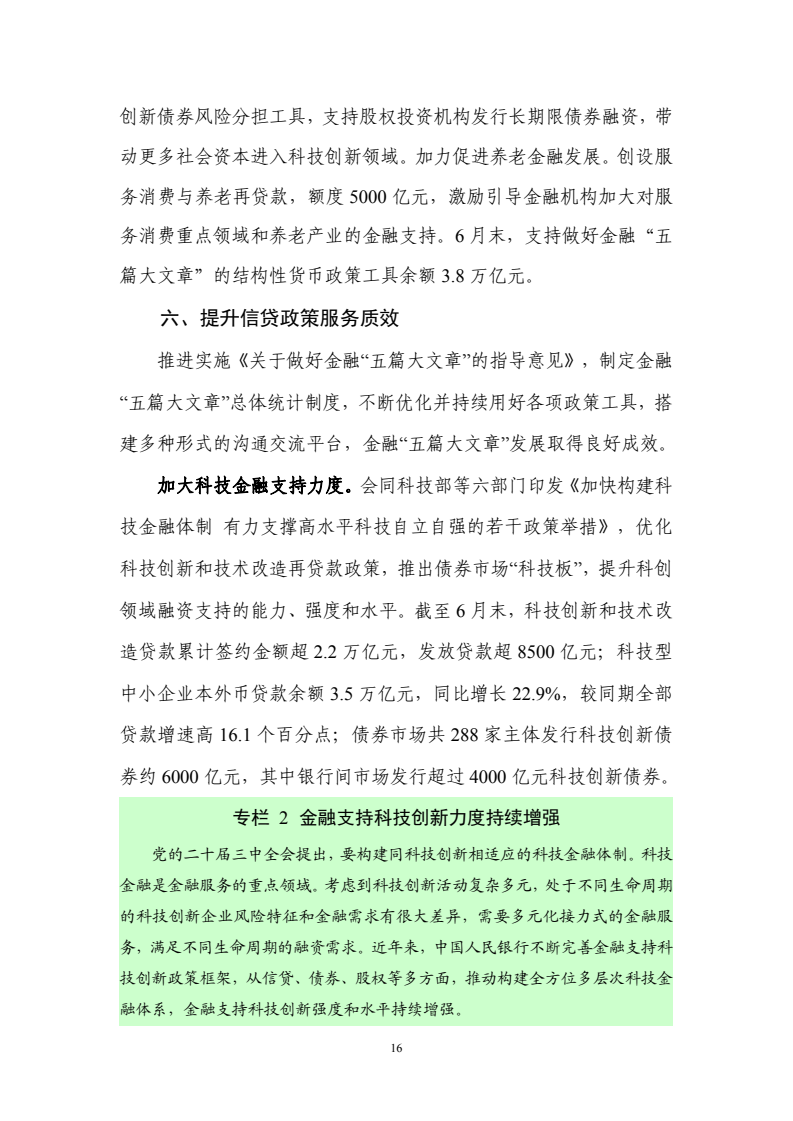 创新债券风险分担工具，支持股权投资机构发行长期限债券融资，带动更多社会资本进入科技创新领域。加力促进养老金融发展。创设服务消费与养老再贷款，额度 5000 亿元，激励引导金融机构加大对服务消费重点领域和养老产业的金融支持。6 月末，支持做好金融“五篇大文章”的结构性货币政策工具余额 3.8 万亿元。

六、提升信贷政策服务质效

推进实施《关于做好金融“五篇大文章”的指导意见》，制定金融“五篇大文章”总体统计制度，不断优化并持续用好各项政策工具，搭建多种形式的沟通交流平台，金融“五篇大文章”发展取得良好成效。

加大科技金融支持力度。会同科技部等六部门印发《加快构建科技金融体制 有力支撑高水平科技自立自强的若干政策举措》，优化科技创新和技术改造再贷款政策，推出债券市场“科技板”，提升科创领域融资支持的能力、强度和水平。截至 6 月末，科技创新和技术改造贷款累计签约金额超 2.2 万亿元，发放贷款超 8500 亿元；科技型中小企业本外币贷款余额 3.5 万亿元，同比增长 22.9%，较同期全部贷款增速高 16.1 个百分点；债券市场共 288 家主体发行科技创新债券约 6000 亿元，其中银行间市场发行超过 4000 亿元科技创新债券。

专栏 2 金融支持科技创新力度持续增强

党的二十届三中全会提出，要构建同科技创新相适应的科技金融体制。科技金融是金融服务的重点领域。考虑到科技创新活动复杂多元，处于不同生命周期的科技创新企业风险特征和金融需求有很大差异，需要多元化接力式的金融服务，满足不同生命周期的融资需求。近年来，中国人民银行不断完善金融支持科技创新政策框架，从信贷、债券、股权等多方面，推动构建全方位多层次科技金融体系，金融支持科技创新强度和水平持续增强。

16